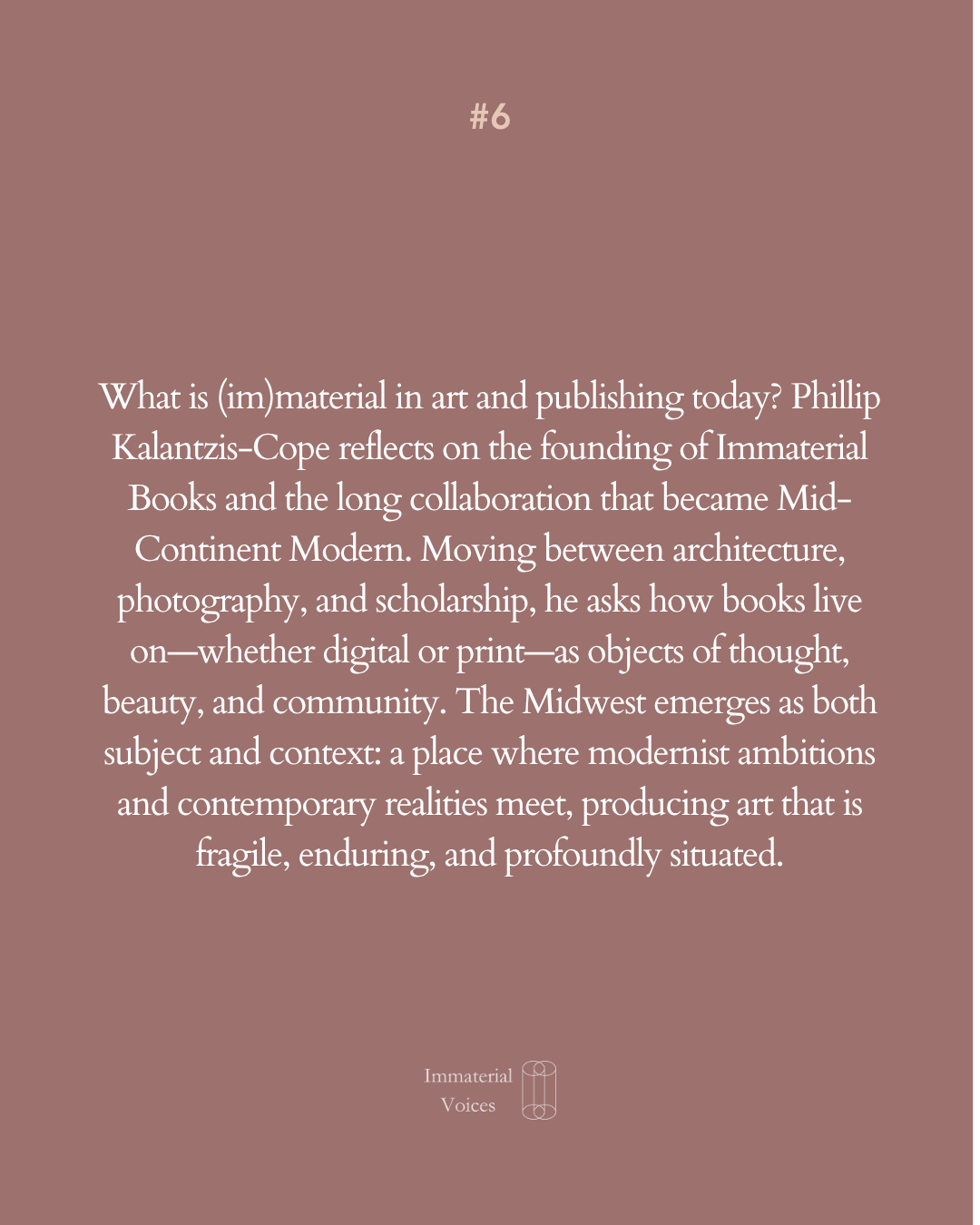 #6

What is (im)material in art and publishing today? Phillip Kalantzis-Cope reflects on the founding of Immaterial Books and the long collaboration that became Mid-Continent Modern. Moving between architecture, photography, and scholarship, he asks how books live on—whether digital or print—as objects of thought, beauty, and community. The Midwest emerges as both subject and context: a place where modernist ambitions and contemporary realities meet, producing art that is fragile, enduring, and profoundly situated.

Immaterial
Voices